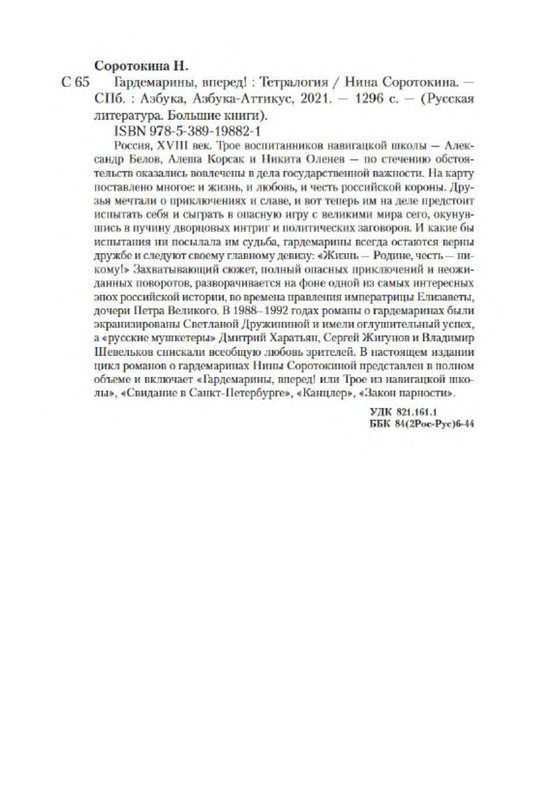 Соротокина Н.

С 65 Гардемарины, вперед! : Тетралогия / Нина Соротокина. — СПб. : Азбука, Азбука-Аттикус, 2021. — 1296 с. — (Русская литература. Большие книги).

ISBN 978-5-389-19882-1

Россия, XVIII век. Трое воспитанников навигацкой школы — Александр Белов, Алеша Корсак и Никита Оленев — по стечению обстоятельств оказались вовлечены в дела государственной важности. На карту поставлено многое: и жизнь, и любовь, и честь российской короны. Друзья мечтали о приключениях и славе, и вот теперь им на деле предстоит испытать себя и сыграть в опасную игру с великими мира сего, окунувшись в пучину дворцовых интриг и политических заговоров. И какие бы испытания ни посылала им судьба, гардемарины всегда остаются верны дружбе и следуют своему главному девизу: «Жизнь — Родине, честь — никому!» Захватывающий сюжет, полный опасных приключений и неожиданных поворотов, разворачивается на фоне одной из самых интересных эпох российской истории, во времена правления императрицы Елизаветы, дочери Петра Великого. В 1988–1992 годах романы о гардемаринах были экранизированы Светланой Дружининой и имели оглушительный успех, а «русские мушкетеры» Дмитрий Харатьян, Сергей Жигунов и Владимир Шевельков снискали всеобщую любовь зрителей. В настоящем издании цикл романов о гардемаринах Нины Соротокиной представлен в полном объеме и включает «Гардемарины, вперед! или Трое из навигацкой школы», «Свидание в Санкт-Петербурге», «Канцлер», «Закон парности».

УДК 821.161.1
ББК 84(2Рос-Рус)6-44